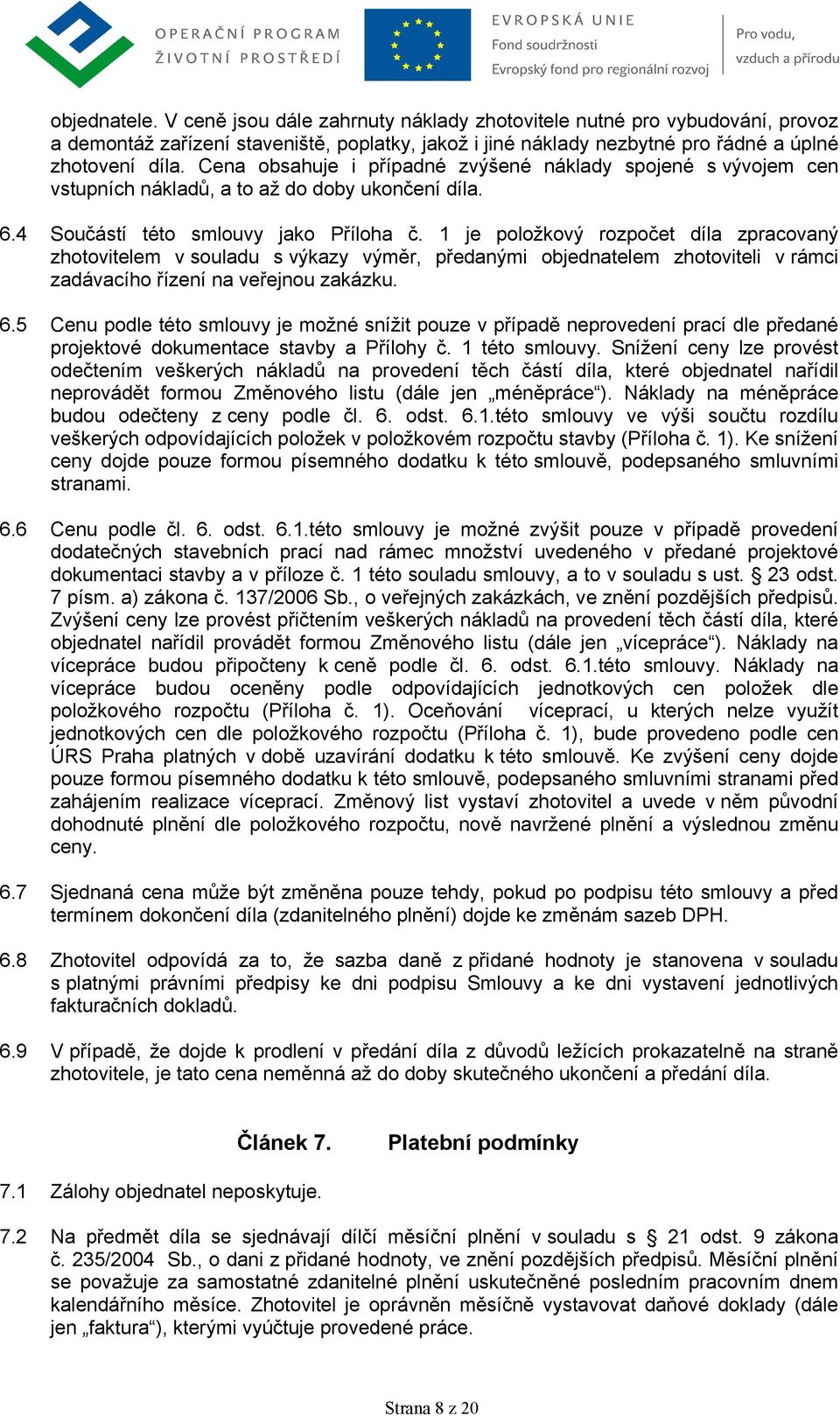 OPERAČNÍ PROGRAM ŽIVOTNÍ PROSTŘEDÍ

EVROPSKÁ UNIE
Fond soudržnosti
Evropský fond pro regionální rozvoj

Pro vodu, vzduch a přírodu

objednatele. V ceně jsou dále zahrnuty náklady zhotovitele nutné pro vybudování, provoz a demontáž zařízení staveniště, poplatky, jakož i jiné náklady nezbytné pro řádné a úplné zhotovení díla. Cena obsahuje i případné zvýšené náklady spojené s vývojem cen vstupních nákladů, a to až do doby ukončení díla.

6.4 Součástí této smlouvy jako Příloha č. 1 je položkový rozpočet díla zpracovaný zhotovitelem v souladu s výkazy výměr, předanými objednatelem zhotoviteli v rámci zadávacího řízení na veřejnou zakázku.

6.5 Cenu podle této smlouvy je možné snížit pouze v případě neprovedení prací dle předané projektové dokumentace stavby a Přílohy č. 1 této smlouvy. Snížení ceny lze provést odečtením veškerých nákladů na provedení těch částí díla, které objednatel nařídil neprovádět formou Změnového listu (dále jen „méněpráce“). Náklady na méněpráce budou odečteny z ceny podle čl. 6. odst. 6.1.této smlouvy ve výši součtu rozdílu veškerých odpovídajících položek v položkovém rozpočtu stavby (Příloha č. 1). Ke snížení ceny dojde pouze formou písemného dodatku k této smlouvě, podepsaného smluvními stranami.

6.6 Cenu podle čl. 6. odst. 6.1.této smlouvy je možné zvýšit pouze v případě provedení dodatečných stavebních prací nad rámec množství uvedeného v předané projektové dokumentaci stavby a v příloze č. 1 této souladu smlouvy, a to v souladu s ust. § 23 odst. 7 písm. a) zákona č. 137/2006 Sb., o veřejných zakázkách, ve znění pozdějších předpisů. Zvýšení ceny lze provést přičtením veškerých nákladů na provedení těch částí díla, které objednatel nařídil provádět formou Změnového listu (dále jen „vícepráce“). Náklady na vícepráce budou připočteny k ceně podle čl. 6. odst. 6.1.této smlouvy. Náklady na vícepráce budou oceněny podle odpovídajících jednotkových cen položek dle položkového rozpočtu (Příloha č. 1). Oceňování víceprací, u kterých nelze využít jednotkových cen dle položkového rozpočtu (Příloha č. 1), bude provedeno podle cen ÚRS Praha platných v době uzavírání dodatku k této smlouvě. Ke zvýšení ceny dojde pouze formou písemného dodatku k této smlouvě, podepsaného smluvními stranami před zahájením realizace víceprací. Změnový list vystaví zhotovitel a uvede v něm původní dohodnuté plnění dle položkového rozpočtu, nově navržené plnění a výslednou změnu ceny.

6.7 Sjednaná cena může být změněna pouze tehdy, pokud po podpisu této smlouvy a před termínem dokončení díla (zdanitelného plnění) dojde ke změnám sazeb DPH.

6.8 Zhotovitel odpovídá za to, že sazba daně z přidané hodnoty je stanovena v souladu s platnými právními předpisy ke dni podpisu Smlouvy a ke dni vystavení jednotlivých fakturačních dokladů.

6.9 V případě, že dojde k prodlení v předání díla z důvodů ležících prokazatelně na straně zhotovitele, je tato cena neměnná až do doby skutečného ukončení a předání díla.

Článek 7. Platební podmínky

7.1 Zálohy objednatel neposkytuje.

7.2 Na předmět díla se sjednávají dílčí měsíční plnění v souladu s § 21 odst. 9 zákona č. 235/2004 Sb., o dani z přidané hodnoty, ve znění pozdějších předpisů. Měsíční plnění se považuje za samostatné zdanitelné plnění uskutečněné posledním pracovním dnem kalendářního měsíce. Zhotovitel je oprávněn měsíčně vystavovat daňové doklady (dále jen „faktura“), kterými vyúčtuje provedené práce.

Strana 8 z 20